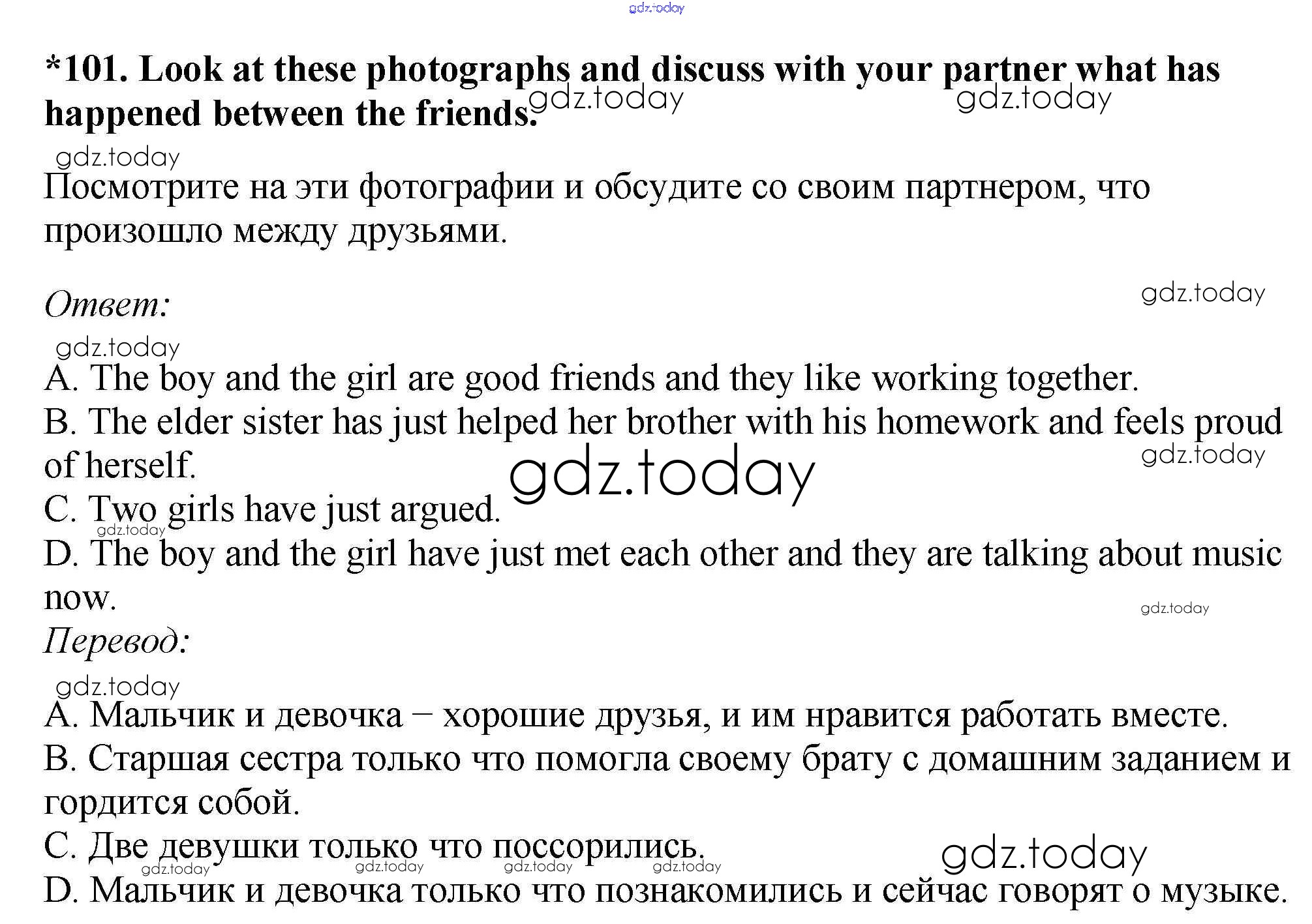 *101. Look at these photographs and discuss with your partner what has happened between the friends.

Посмотрите на эти фотографии и обсудите со своим партнером, что произошло между друзьями.

Ответ:

A. The boy and the girl are good friends and they like working together.
B. The elder sister has just helped her brother with his homework and feels proud of herself.
C. Two girls have just argued.
D. The boy and the girl have just met each other and they are talking about music now.

Перевод:

A. Мальчик и девочка – хорошие друзья, и им нравится работать вместе.
B. Старшая сестра только что помогла своему брату с домашним заданием и гордится собой.
C. Две девушки только что поссорились.
D. Мальчик и девочка только что познакомились и сейчас говорят о музыке.

gdz.today